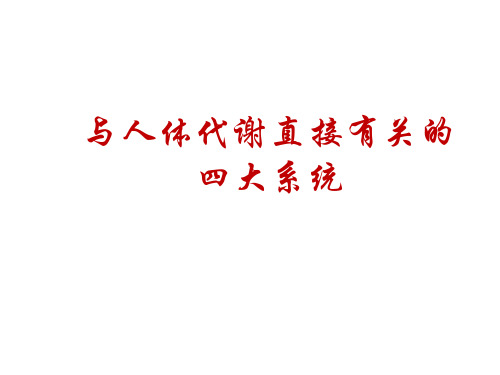 与人体代谢直接有关的四大系统